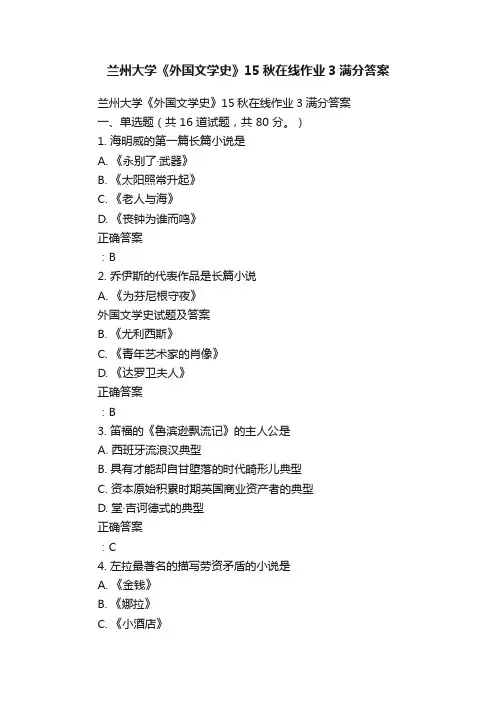 兰州大学《外国文学史》15 秋在线作业 3 满分答案

兰州大学《外国文学史》15 秋在线作业 3 满分答案
一、单选题（共 16 道试题，共 80 分。）
1. 海明威的第一篇长篇小说是
A. 《永别了·武器》
B. 《太阳照常升起》
C. 《老人与海》
D. 《丧钟为谁而鸣》
正确答案
：B
2. 乔伊斯的代表作品是长篇小说
A. 《为芬尼根守夜》
外国文学史试题及答案
B. 《尤利西斯》
C. 《青年艺术家的肖像》
D. 《达罗卫夫人》
正确答案
：B
3. 笛福的《鲁滨逊飘流记》的主人公是
A. 西班牙流浪汉典型
B. 具有才能却自甘堕落的时代畸形儿典型
C. 资本原始积累时期英国商业资产者的典型
D. 堂·吉诃德式的典型
正确答案
：C
4. 左拉最著名的描写劳资矛盾的小说是
A. 《金钱》
B. 《娜拉》
C. 《小酒店》